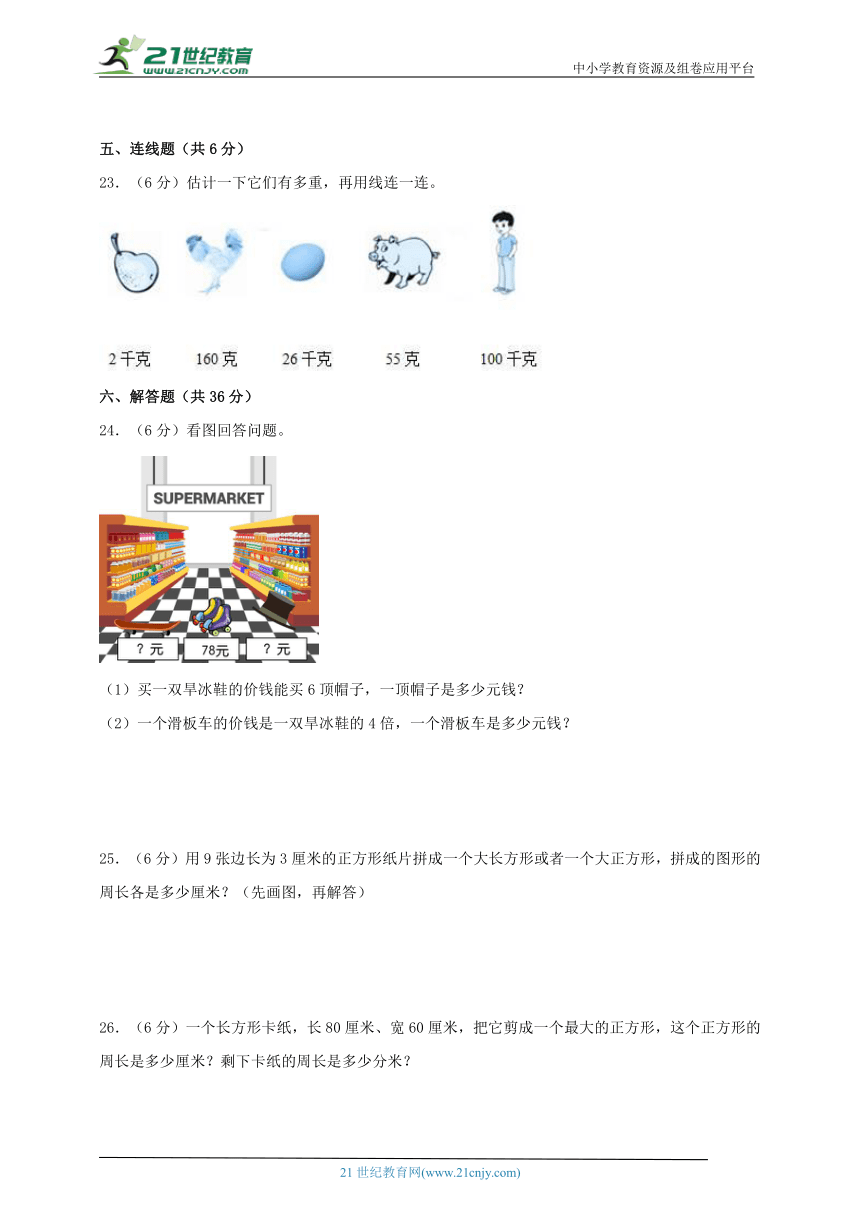 21世纪教育
www.21cnjy.com
中小学教育资源及组卷应用平台

五、连线题（共 6 分）

23. （6 分）估计一下它们有多重，再用线连一连。

2 千克　160 克　26 千克　55 克　100 千克

六、解答题（共 36 分）

24. （6 分）看图回答问题。

SUPERMARKET

？元　78元　？元

（1）买一双旱冰鞋的价钱能买 6 顶帽子，一顶帽子是多少元钱？

（2）一个滑板车的价钱是一双旱冰鞋的 4 倍，一个滑板车是多少元钱？

25. （6 分）用 9 张边长为 3 厘米的正方形纸片拼成一个大长方形或者一个大正方形，拼成的图形的周长各是多少厘米？（先画图，再解答）

26. （6 分）一个长方形卡纸，长 80 厘米、宽 60 厘米，把它剪成一个最大的正方形，这个正方形的周长是多少厘米？剩下卡纸的周长是多少分米？

21 世纪教育网(www.21cnjy.com)